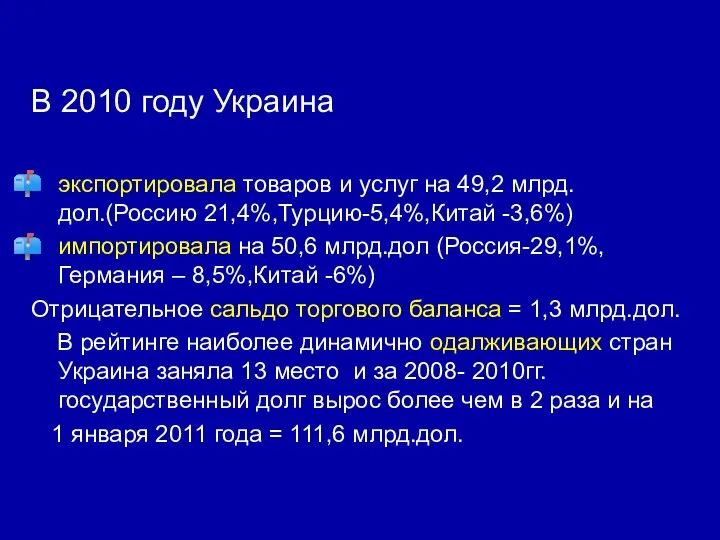 В 2010 году Украина

экспортировала товаров и услуг на 49,2 млрд. дол.(Россию 21,4%,Турцию-5,4%,Китай -3,6%)

импортировала на 50,6 млрд.дол (Россия-29,1%, Германия – 8,5%,Китай -6%)

Отрицательное сальдо торгового баланса = 1,3 млрд.дол.

В рейтинге наиболее динамично одалживающих стран Украина заняла 13 место и за 2008- 2010гг. государственный долг вырос более чем в 2 раза и на

1 января 2011 года = 111,6 млрд.дол.